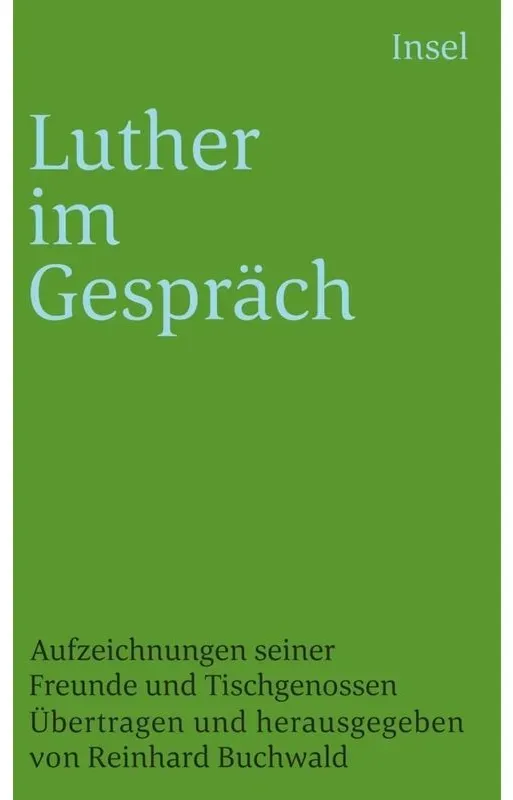 Insel

Luther im Gespräch

Aufzeichnungen seiner Freunde und Tischgenossen
Übertragen und herausgegeben von Reinhard Buchwald